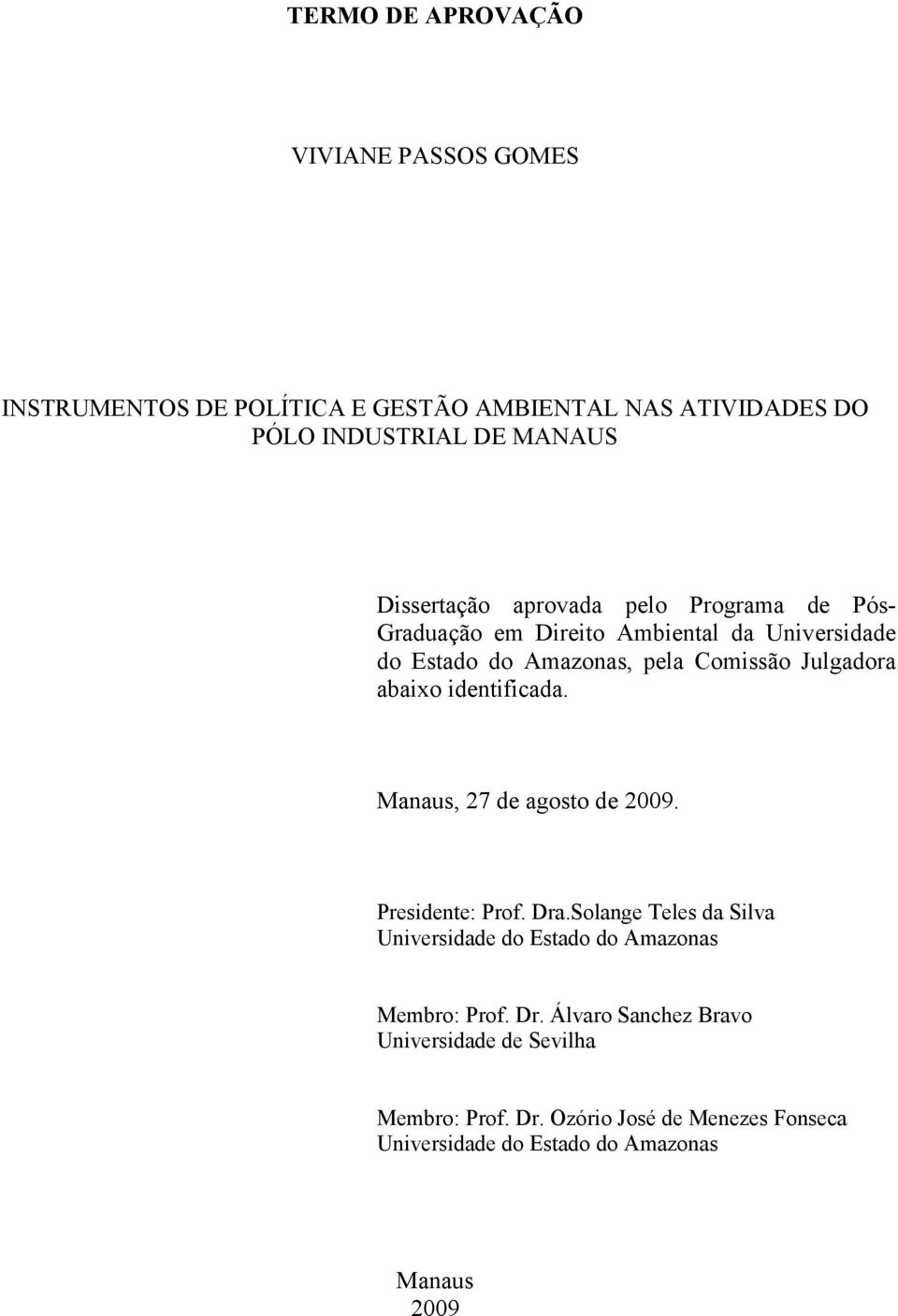 TERMO DE APROVAÇÃO

VIVIANE PASSOS GOMES

INSTRUMENTOS DE POLÍTICA E GESTÃO AMBIENTAL NAS ATIVIDADES DO PÓLO INDUSTRIAL DE MANAUS

Dissertação aprovada pelo Programa de Pós-Graduação em Direito Ambiental da Universidade do Estado do Amazonas, pela Comissão Julgadora abaixo identificada.

Manaus, 27 de agosto de 2009.

Presidente: Prof. Dra.Solange Teles da Silva
Universidade do Estado do Amazonas

Membro: Prof. Dr. Álvaro Sanchez Bravo
Universidade de Sevilha

Membro: Prof. Dr. Ozório José de Menezes Fonseca
Universidade do Estado do Amazonas

Manaus
2009